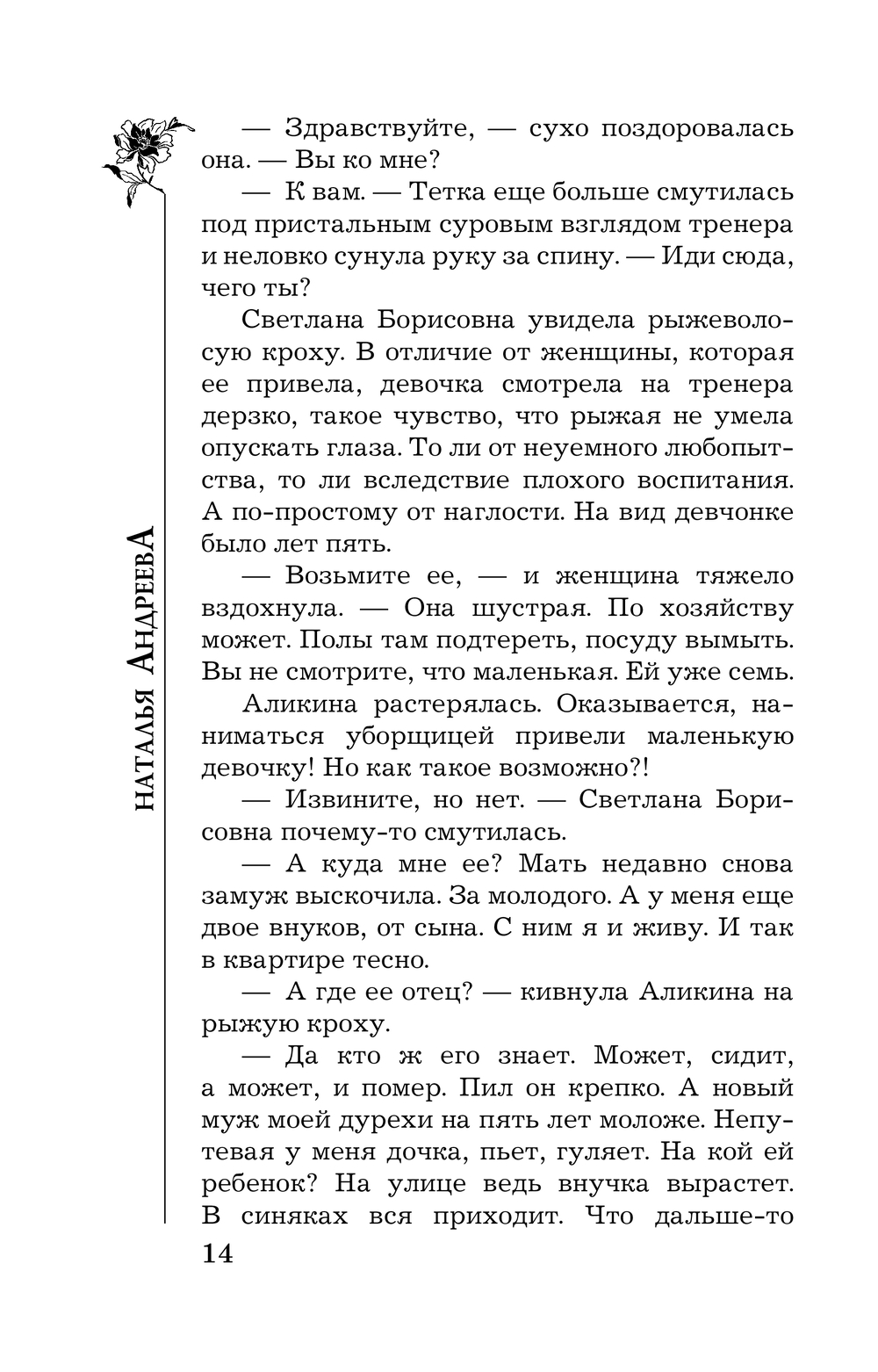 НАТАЛЬЯ АНДРЕЕВА

— Здравствуйте, — сухо поздоровалась она. — Вы ко мне?

— К вам. — Тетка еще больше смутилась под пристальным суровым взглядом тренера и неловко сунула руку за спину. — Иди сюда, чего ты?

Светлана Борисовна увидела рыжеволосую кроху. В отличие от женщины, которая ее привела, девочка смотрела на тренера дерзко, такое чувство, что рыжая не умела опускать глаза. То ли от неуемного любопытства, то ли вследствие плохого воспитания. А по-простому от наглости. На вид девчонке было лет пять.

— Возьмите ее, — и женщина тяжело вздохнула. — Она шустрая. По хозяйству может. Полы там подтереть, посуду вымыть. Вы не смотрите, что маленькая. Ей уже семь.

Аликина растерялась. Оказывается, наниматься уборщицей привели маленькую девочку! Но как такое возможно?!

— Извините, но нет. — Светлана Борисовна почему-то смутилась.

— А куда мне ее? Мать недавно снова замуж выскочила. За молодого. А у меня еще двое внуков, от сына. С ним я и живу. И так в квартире тесно.

— А где ее отец? — кивнула Аликина на рыжую кроху.

— Да кто ж его знает. Может, сидит, а может, и помер. Пил он крепко. А новый муж моей дурехи на пять лет моложе. Непутевая у меня дочка, пьет, гуляет. На кой ей ребенок? На улице ведь внучка вырастет. В синяках вся приходит. Что дальше-то

14